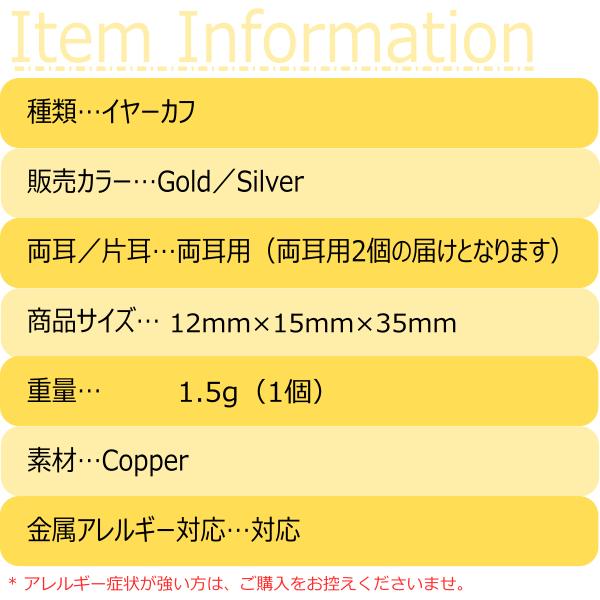 Item Information

種類…イヤーカフ

販売カラー…Gold／Silver

両耳／片耳…両耳用（両耳用2個の届けとなります）

商品サイズ… 12mm×15mm×35mm

重量… 1.5g（1個）

素材…Copper

金属アレルギー対応…対応

* アレルギー症状が強い方は、ご購入をお控えくださいませ。